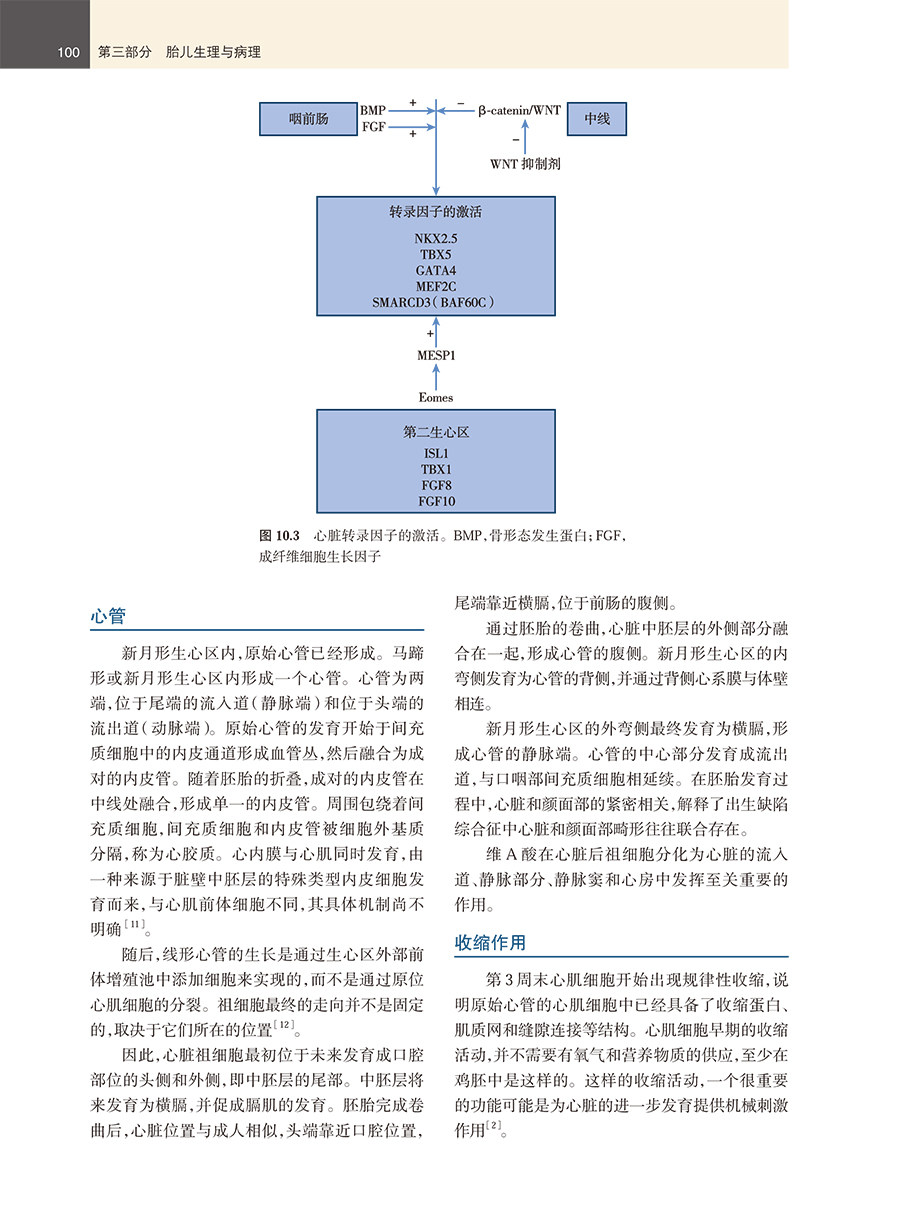 100 第三部分 胎儿生理与病理

咽前肠

BMP +
FGF +

−

β-catenin/WNT

中线

−

WNT 抑制剂

转录因子的激活

NKX2.5
TBX5
GATA4
MEF2C
SMARCD3（BAF60C）

+

MESP1

Eomes

第二生心区

ISL1
TBX1
FGF8
FGF10

图 10.3 心脏转录因子的激活。BMP，骨形态发生蛋白；FGF，成纤维细胞生长因子

心管

新月形生心区内，原始心管已经形成。马蹄形或新月形生心区内形成一个心管。心管为两端，位于尾端的流入道（静脉端）和位于头端的流出道（动脉端）。原始心管的发育开始于间充质细胞中的内皮通道形成血管丛，然后融合为成对的内皮管。随着胚胎的折叠，成对的内皮管在中线处融合，形成单一的内皮管。周围包绕着间充质细胞，间充质细胞和内皮管被细胞外基质分隔，称为心胶质。心内膜与心肌同时发育，由一种来源于脏壁中胚层的特殊类型内皮细胞发育而来，与心肌前体细胞不同，其具体机制尚不明确$^{[11]}$。

随后，线形心管的生长是通过生心区外部前体增殖池中添加细胞来实现的，而不是通过原位心肌细胞的分裂。祖细胞最终的走向并不是固定的，取决于它们所在的位置$^{[12]}$。

因此，心脏祖细胞最初位于未来发育成口腔部位的头侧和外侧，即中胚层的尾部。中胚层将来发育为横膈，并促成膈肌的发育。胚胎完成卷曲后，心脏位置与成人相似，头端靠近口腔位置，尾端靠近横膈，位于前肠的腹侧。

通过胚胎的卷曲，心脏中胚层的外侧部分融合在一起，形成心管的腹侧。新月形生心区的内弯侧发育为心管的背侧，并通过背侧心系膜与体壁相连。

新月形生心区的外弯侧最终发育为横膈，形成心管的静脉端。心管的中心部分发育成流出道，与口咽部间充质细胞相延续。在胚胎发育过程中，心脏和颜面部的紧密相关，解释了出生缺陷综合征中心脏和颜面部畸形往往联合存在。

维 A 酸在心脏后祖细胞分化为心脏的流入道、静脉部分、静脉窦和心房中发挥至关重要的作用。

收缩作用

第 3 周末心肌细胞开始出现规律性收缩，说明原始心管的心肌细胞中已经具备了收缩蛋白、肌质网和缝隙连接等结构。心肌细胞早期的收缩活动，并不需要有氧气和营养物质的供应，至少在鸡胚中是这样的。这样的收缩活动，一个很重要的功能可能是为心脏的进一步发育提供机械刺激作用$^{[2]}$。